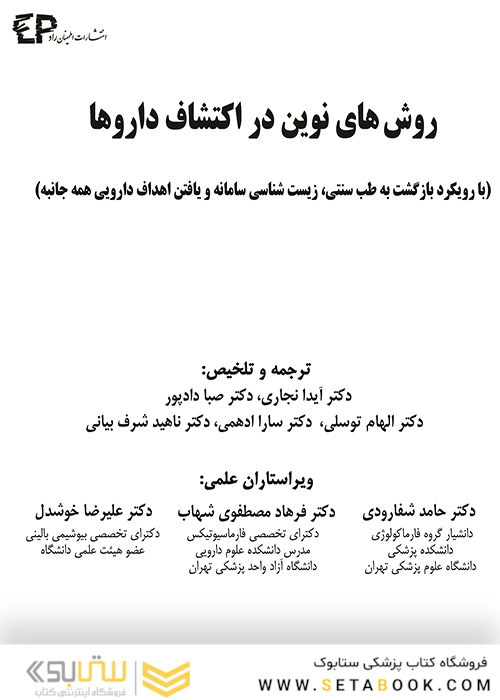 EP انتشارات اطمینان راد

روش های نوین در اکتشاف داروها

(با رویکرد بازگشت به طب سنتی، زیست شناسی سامانه و یافتن اهداف دارویی همه جانبه)

ترجمه و تلخیص:
دکتر آیدا نجاری، دکتر صبا دادپور
دکتر الهام توسلی، دکتر سارا ادهمی، دکتر ناهید شرف بیانی

ویراستاران علمی:

دکتر حامد شفارودی
دانشیار گروه فارماکولوژی
دانشکده پزشکی
دانشگاه علوم پزشکی تهران

دکتر فرهاد مصطفوی شهاب
دکترای تخصصی فارماسیوتیکس
مدرس دانشکده علوم دارویی
دانشگاه آزاد واحد پزشکی تهران

دکتر علیرضا خوشدل
دکترای تخصصی بیوشیمی بالینی
عضو هیئت علمی دانشگاه

ستابوک
فروشگاه اینترنتی کتاب

فروشگاه کتاب پزشکی ستابوک
WWW.SETABOOK.COM